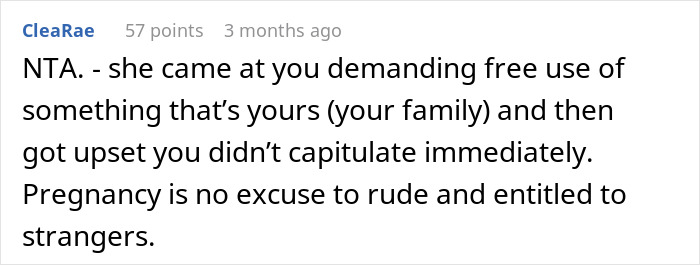 CleaRae 57 points 3 months ago

NTA. - she came at you demanding free use of something that’s yours (your family) and then got upset you didn’t capitulate immediately. Pregnancy is no excuse to rude and entitled to strangers.